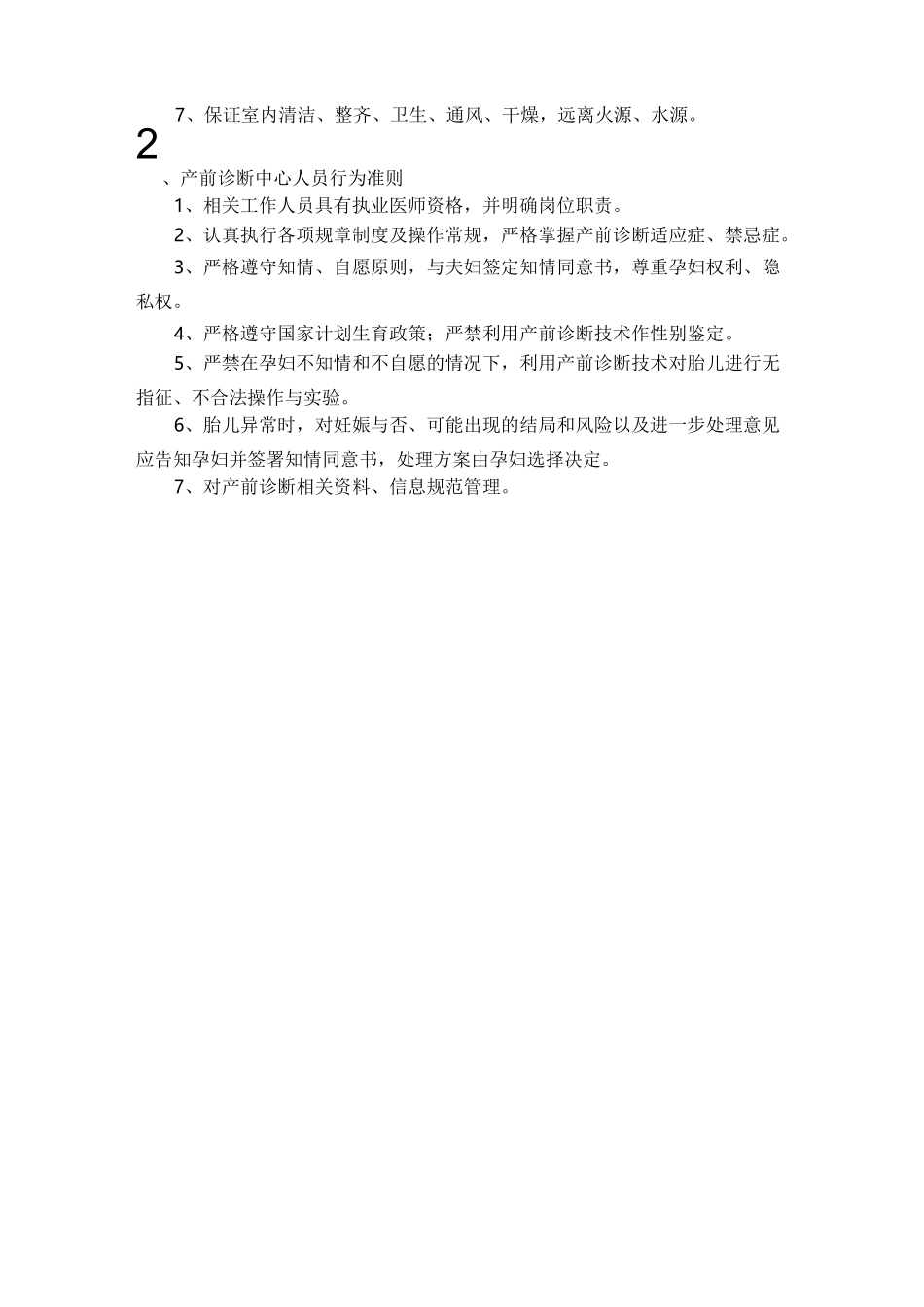 7、保证室内清洁、整齐、卫生、通风、干燥，远离火源、水源。

2

、产前诊断中心人员行为准则

1、相关工作人员具有执业医师资格，并明确岗位职责。

2、认真执行各项规章制度及操作常规，严格掌握产前诊断适应症、禁忌症。

3、严格遵守知情、自愿原则，与夫妇签定知情同意书，尊重孕妇权利、隐私权。

4、严格遵守国家计划生育政策；严禁利用产前诊断技术作性别鉴定。

5、严禁在孕妇不知情和不自愿的情况下，利用产前诊断技术对胎儿进行无指征、不合法操作与实验。

6、胎儿异常时，对妊娠与否、可能出现的结局和风险以及进一步处理意见应告知孕妇并签署知情同意书，处理方案由孕妇选择决定。

7、对产前诊断相关资料、信息规范管理。